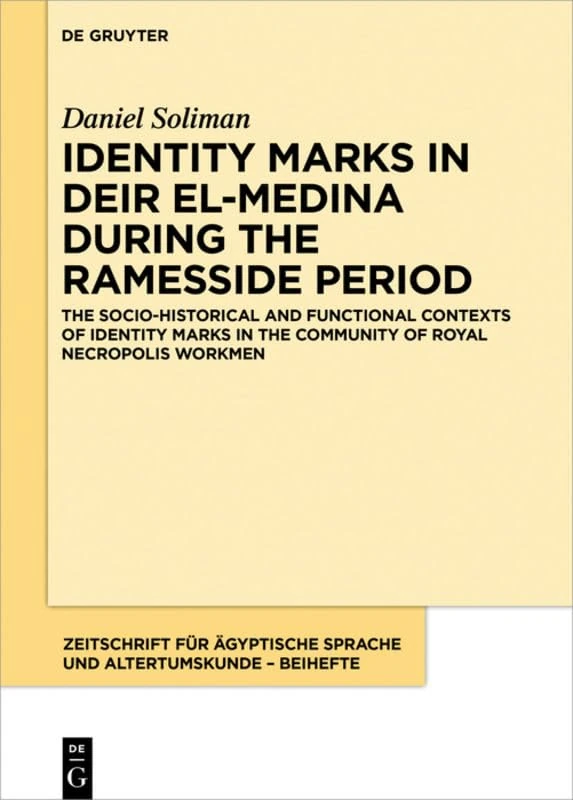 DE GRUYTER

Daniel Soliman

IDENTITY MARKS IN DEIR EL-MEDINA DURING THE RAMESSIDE PERIOD

THE SOCIO-HISTORICAL AND FUNCTIONAL CONTEXTS OF IDENTITY MARKS IN THE COMMUNITY OF ROYAL NECROPOLIS WORKMEN

ZEITSCHRIFT FÜR ÄGYPTISCHE SPRACHE UND ALTERTUMSKUNDE – BEIHEFTE

DE
G